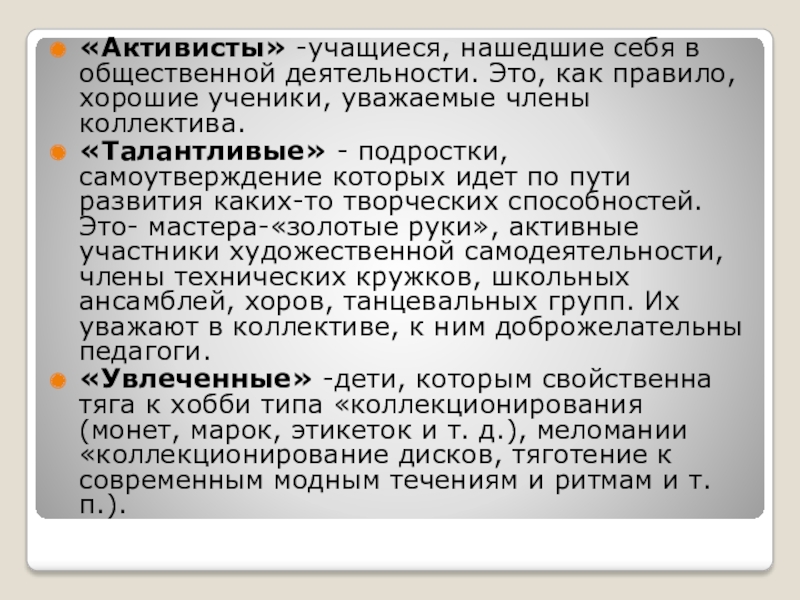 • «Активисты» -учащиеся, нашедшие себя в общественной деятельности. Это, как правило, хорошие ученики, уважаемые члены коллектива.

• «Талантливые» - подростки, самоутверждение которых идет по пути развития каких-то творческих способностей. Это- мастера-«золотые руки», активные участники художественной самодеятельности, члены технических кружков, школьных ансамблей, хоров, танцевальных групп. Их уважают в коллективе, к ним доброжелательны педагоги.

• «Увлеченные» -дети, которым свойственна тяга к хобби типа «коллекционирования (монет, марок, этикеток и т. д.), меломании «коллекционирование дисков, тяготение к современным модным течениям и ритмам и т. п.).